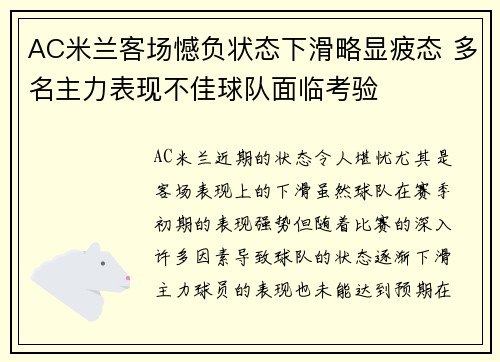 AC米兰客场憾负状态下滑略显疲态 多名主力表现不佳球队面临考验

AC米兰近期的状态令人堪忧尤其是客场表现上的下滑虽然球队在赛季初期的表现强势但随着比赛的深入许多因素导致球队的状态逐渐下滑主力球员的表现也未能达到预期在